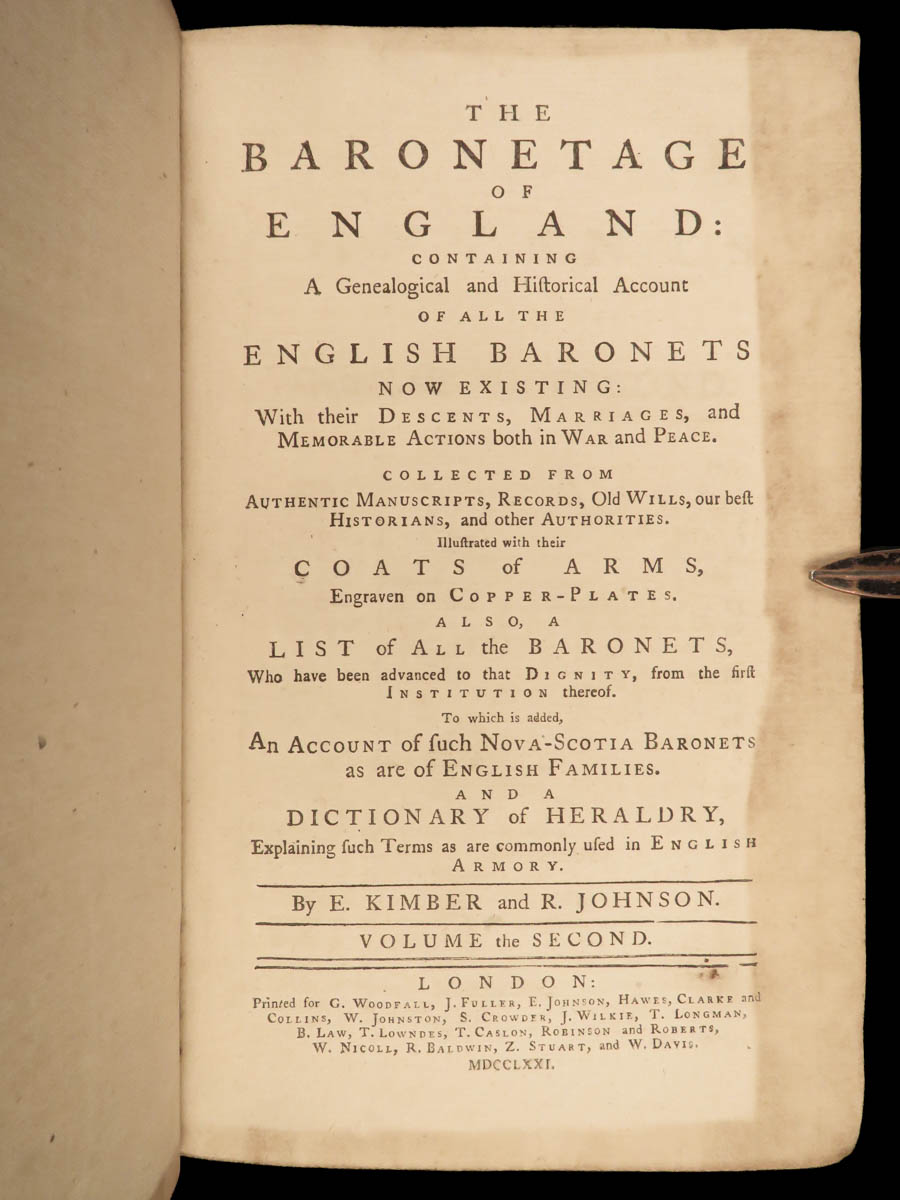 THE
BARONETAGE
OF
ENGLAND:
CONTAINING
A Genealogical and Hiſtorical Account
OF ALL THE
ENGLISH BARONETS
NOW EXISTING:
With their DESCENTS, MARRIAGES, and MEMORABLE ACTIONS both in WAR and PEACE.

COLLECTED FROM
AUTHENTIC MANUSCRIPTS, RECORDS, Old WILLS, our beſt HISTORIANS, and other AUTHORITIES.
Illuſtrated with their
COATS of ARMS,
Engraven on COPPER-PLATES.
ALSO, A
LIST of ALL the BARONETS,
Who have been advanced to that DIGNITY, from the firſt INSTITUTION thereof.
To which is added,
An ACCOUNT of ſuch NOVA-SCOTIA BARONETS as are of ENGLISH FAMILIES.
AND A
DICTIONARY of HERALDRY,
Explaining ſuch Terms as are commonly uſed in ENGLISH ARMORY.

By E. KIMBER and R. JOHNSON.

VOLUME the SECOND.

LONDON:
Printed for G. WOODFALL, J. FULLER, E. JOHNSON, HAWES, CLARKE and COLLINS, W. JOHNSTON, S. CROWDER, J. WILKIE, T. LONGMAN, B. LAW, T. LOWNDES, T. CASLON, ROBINSON and ROBERTS, W. NICOLL, R. BALDWIN, Z. STUART, and W. DAVIS.
MDCCLXXI.